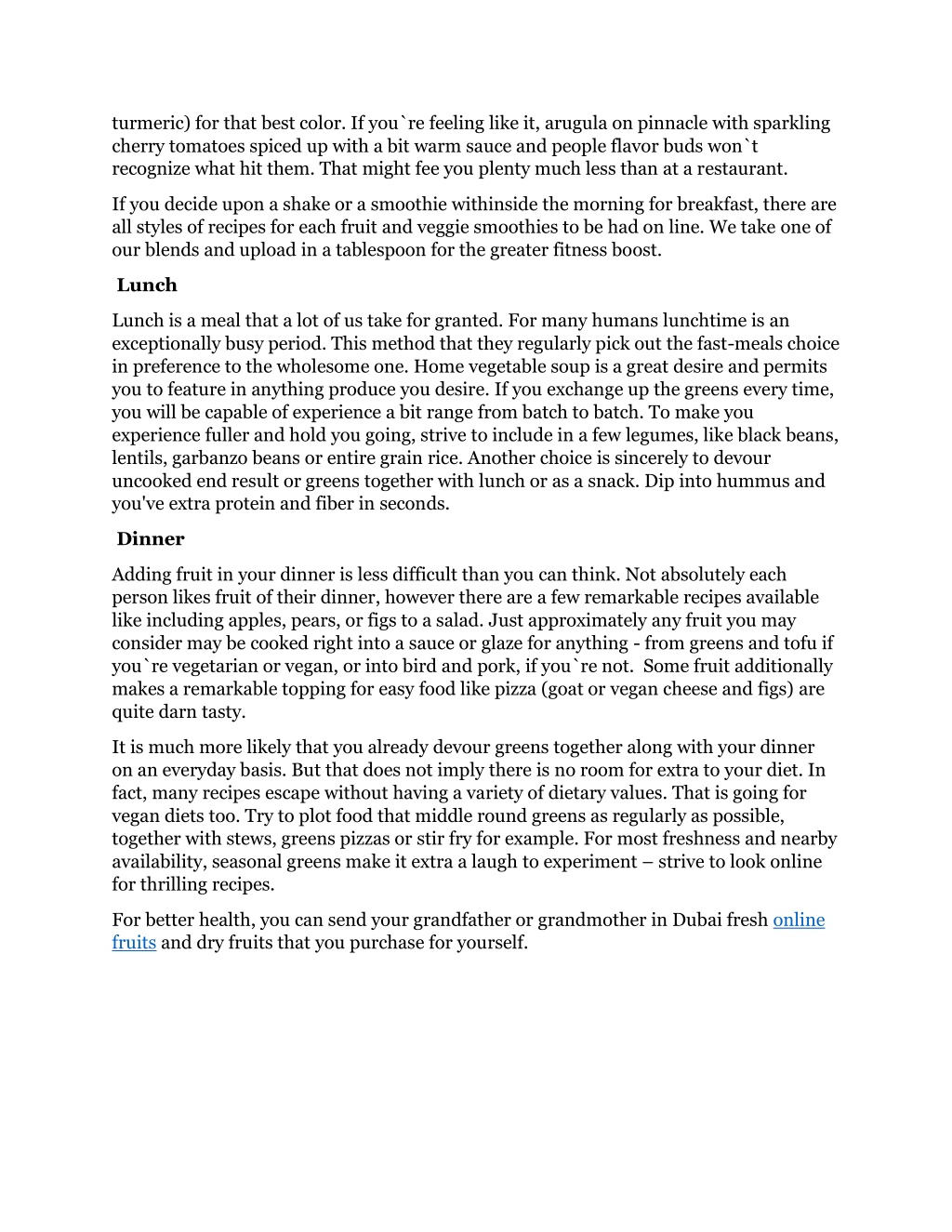 turmeric) for that best color. If you`re feeling like it, arugula on pinnacle with sparkling cherry tomatoes spiced up with a bit warm sauce and people flavor buds won`t recognize what hit them. That might fee you plenty much less than at a restaurant.

If you decide upon a shake or a smoothie withinside the morning for breakfast, there are all styles of recipes for each fruit and veggie smoothies to be had on line. We take one of our blends and upload in a tablespoon for the greater fitness boost.

Lunch

Lunch is a meal that a lot of us take for granted. For many humans lunchtime is an exceptionally busy period. This method that they regularly pick out the fast-meals choice in preference to the wholesome one. Home vegetable soup is a great desire and permits you to feature in anything produce you desire. If you exchange up the greens every time, you will be capable of experience a bit range from batch to batch. To make you experience fuller and hold you going, strive to include in a few legumes, like black beans, lentils, garbanzo beans or entire grain rice. Another choice is sincerely to devour uncooked end result or greens together with lunch or as a snack. Dip into hummus and you've extra protein and fiber in seconds.

Dinner

Adding fruit in your dinner is less difficult than you can think. Not absolutely each person likes fruit of their dinner, however there are a few remarkable recipes available like including apples, pears, or figs to a salad. Just approximately any fruit you may consider may be cooked right into a sauce or glaze for anything - from greens and tofu if you`re vegetarian or vegan, or into bird and pork, if you`re not. Some fruit additionally makes a remarkable topping for easy food like pizza (goat or vegan cheese and figs) are quite darn tasty.

It is much more likely that you already devour greens together along with your dinner on an everyday basis. But that does not imply there is no room for extra to your diet. In fact, many recipes escape without having a variety of dietary values. That is going for vegan diets too. Try to plot food that middle round greens as regularly as possible, together with stews, greens pizzas or stir fry for example. For most freshness and nearby availability, seasonal greens make it extra a laugh to experiment – strive to look online for thrilling recipes.

For better health, you can send your grandfather or grandmother in Dubai fresh online fruits and dry fruits that you purchase for yourself.